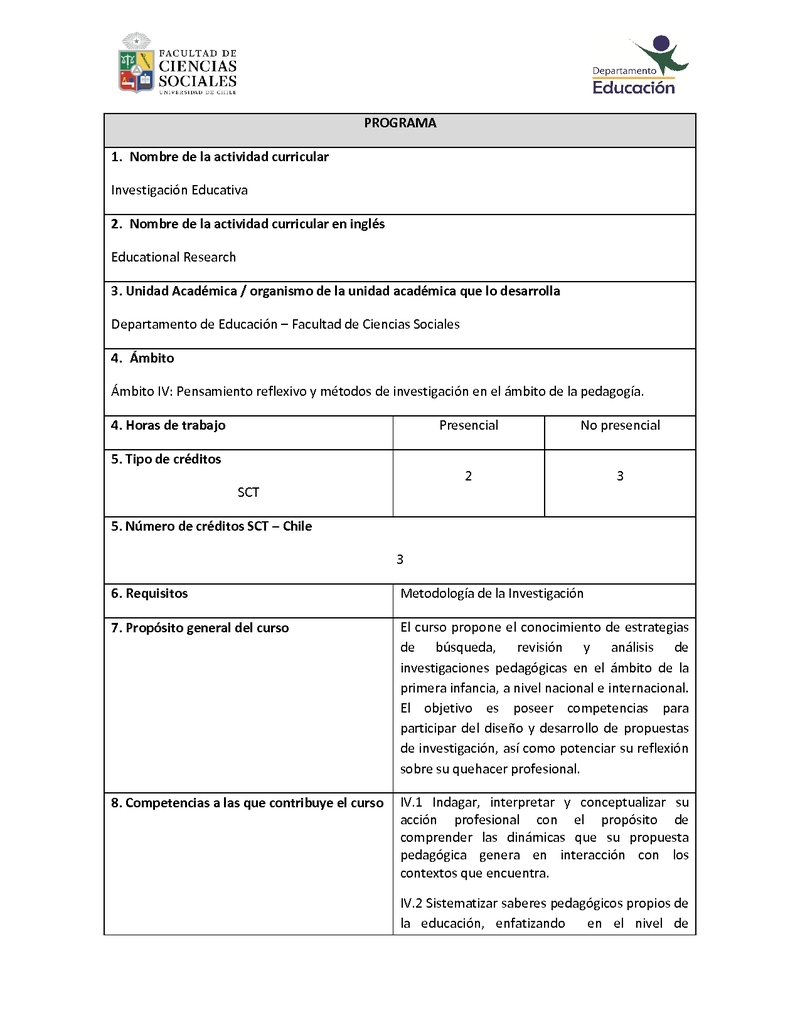 FACULTAD DE CIENCIAS SOCIALES
UNIVERSIDAD DE CHILE

Departamento Educación

PROGRAMA

1. Nombre de la actividad curricular

Investigación Educativa

2. Nombre de la actividad curricular en inglés

Educational Research

3. Unidad Académica / organismo de la unidad académica que lo desarrolla

Departamento de Educación – Facultad de Ciencias Sociales

4. Ámbito

Ámbito IV: Pensamiento reflexivo y métodos de investigación en el ámbito de la pedagogía.

| 4. Horas de trabajo | Presencial | No presencial |
|---|---|---|
| 5. Tipo de créditos SCT | 2 | 3 |

5. Número de créditos SCT – Chile

3

| 6. Requisitos | Metodología de la Investigación |
|---|---|
| 7. Propósito general del curso | El curso propone el conocimiento de estrategias de búsqueda, revisión y análisis de investigaciones pedagógicas en el ámbito de la primera infancia, a nivel nacional e internacional. El objetivo es poseer competencias para participar del diseño y desarrollo de propuestas de investigación, así como potenciar su reflexión sobre su quehacer profesional. |
| 8. Competencias a las que contribuye el curso | IV.1 Indagar, interpretar y conceptualizar su acción profesional con el propósito de comprender las dinámicas que su propuesta pedagógica genera en interacción con los contextos que encuentra. IV.2 Sistematizar saberes pedagógicos propios de la educación, enfatizando en el nivel de |